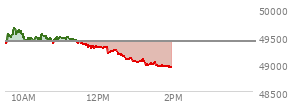 50000
49500
49000
48500
10AM
12PM
2PM